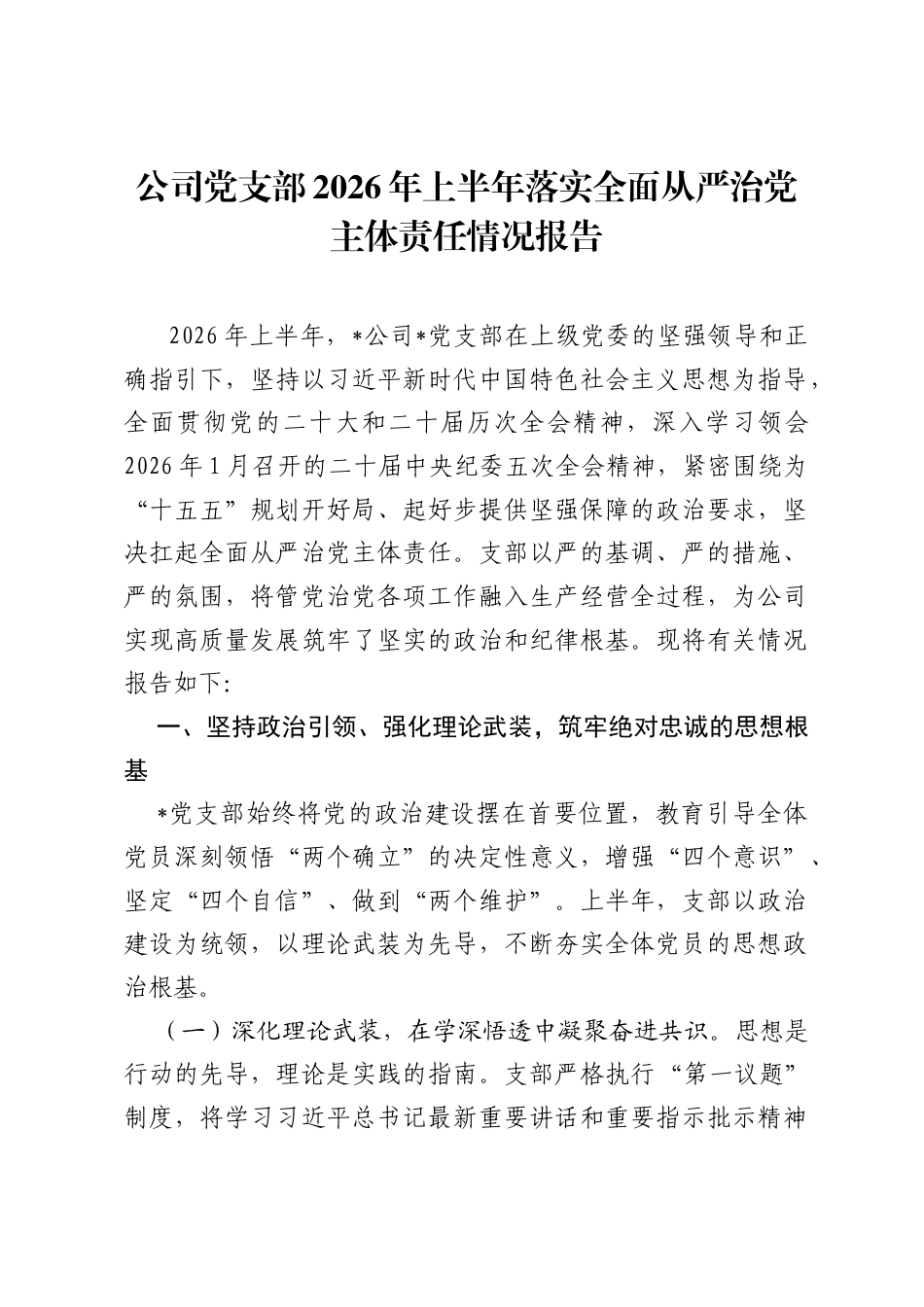 公司党支部2026年上半年落实全面从严治党主体责任情况报告

2026年上半年，*公司*党支部在上级党委的坚强领导和正确指引下，坚持以习近平新时代中国特色社会主义思想为指导，全面贯彻党的二十大和二十届历次全会精神，深入学习领会2026年1月召开的二十届中央纪委五次全会精神，紧密围绕为“十五五”规划开好局、起好步提供坚强保障的政治要求，坚决扛起全面从严治党主体责任。支部以严的基调、严的措施、严的氛围，将管党治党各项工作融入生产经营全过程，为公司实现高质量发展筑牢了坚实的政治和纪律根基。现将有关情况报告如下:

一、坚持政治引领、强化理论武装，筑牢绝对忠诚的思想根基

*党支部始终将党的政治建设摆在首要位置，教育引导全体党员深刻领悟“两个确立”的决定性意义，增强“四个意识”、坚定“四个自信”、做到“两个维护”。上半年，支部以政治建设为统领，以理论武装为先导，不断夯实全体党员的思想政治根基。

（一）深化理论武装，在学深悟透中凝聚奋进共识。思想是行动的先导，理论是实践的指南。支部严格执行“第一议题”制度，将学习习近平总书记最新重要讲话和重要指示批示精神